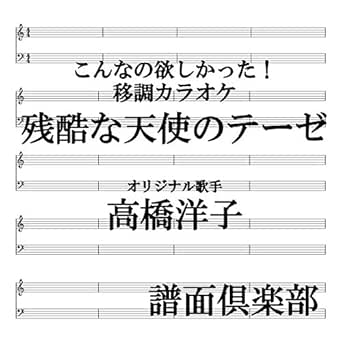 こんなの欲しかった！
移調カラオケ

残酷な天使のテーゼ

オリジナル歌手
高橋洋子

譜面倶楽部